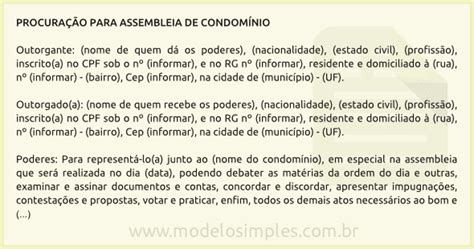 PROCURAÇÃO PARA ASSEMBLEIA DE CONDOMÍNIO

Outorgante: (nome de quem dá os poderes), (nacionalidade), (estado civil), (profissão), inscrito(a) no CPF sob o nº (informar), e no RG nº (informar), residente e domiciliado à (rua), nº (informar) - (bairro), Cep (informar), na cidade de (município) - (UF).

Outorgado(a): (nome de quem recebe os poderes), (nacionalidade), (estado civil), (profissão), inscrito(a) no CPF sob o nº (informar), e no RG nº (informar), residente e domiciliado à (rua), nº (informar) - (bairro), Cep (informar), na cidade de (município) - (UF).

Poderes: Para representá-lo(a) junto ao (nome do condomínio), em especial na assembleia que será realizada no dia (data), podendo debater as matérias da ordem do dia e outras, examinar e assinar documentos e contas, concordar e discordar, apresentar impugnações, contestações e propostas, votar e praticar, enfim, todos os demais atos necessários ao bom e (...)

www.modelosimples.com.br